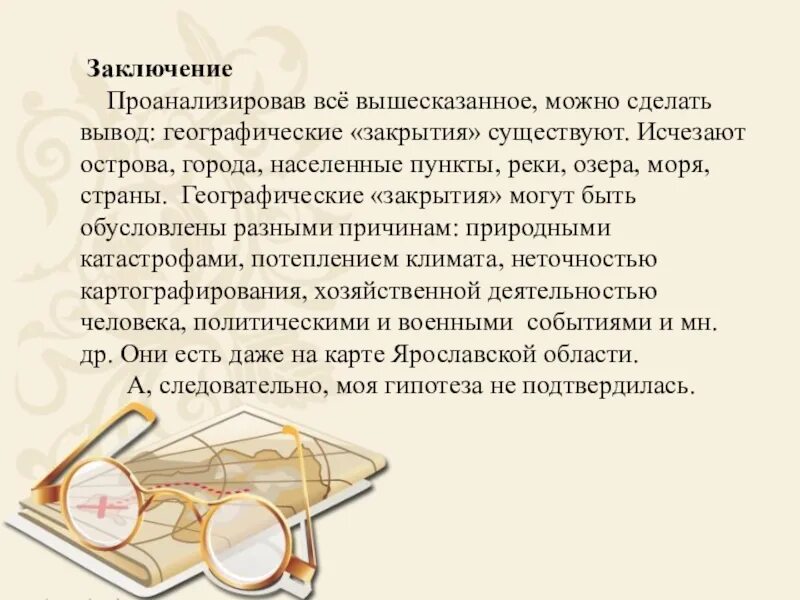 Заключение

Проанализировав всё вышесказанное, можно сделать вывод: географические «закрытия» существуют. Исчезают острова, города, населенные пункты, реки, озера, моря, страны. Географические «закрытия» могут быть обусловлены разными причинам: природными катастрофами, потеплением климата, неточностью картографирования, хозяйственной деятельностью человека, политическими и военными событиями и мн. др. Они есть даже на карте Ярославской области.

А, следовательно, моя гипотеза не подтвердилась.